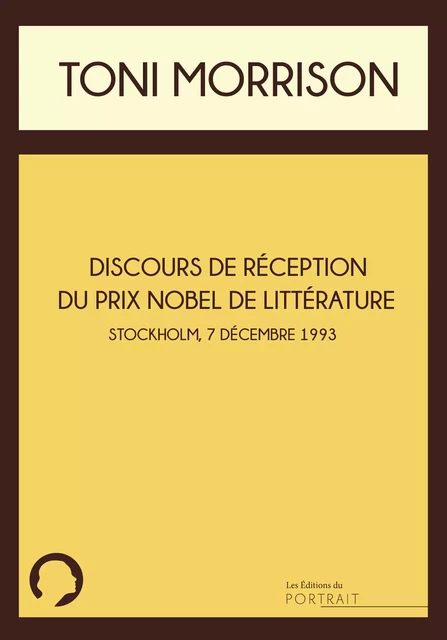 TONI MORRISON

DISCOURS DE RÉCEPTION DU PRIX NOBEL DE LITTÉRATURE

STOCKHOLM, 7 DÉCEMBRE 1993

Les Éditions du
PORTRAIT